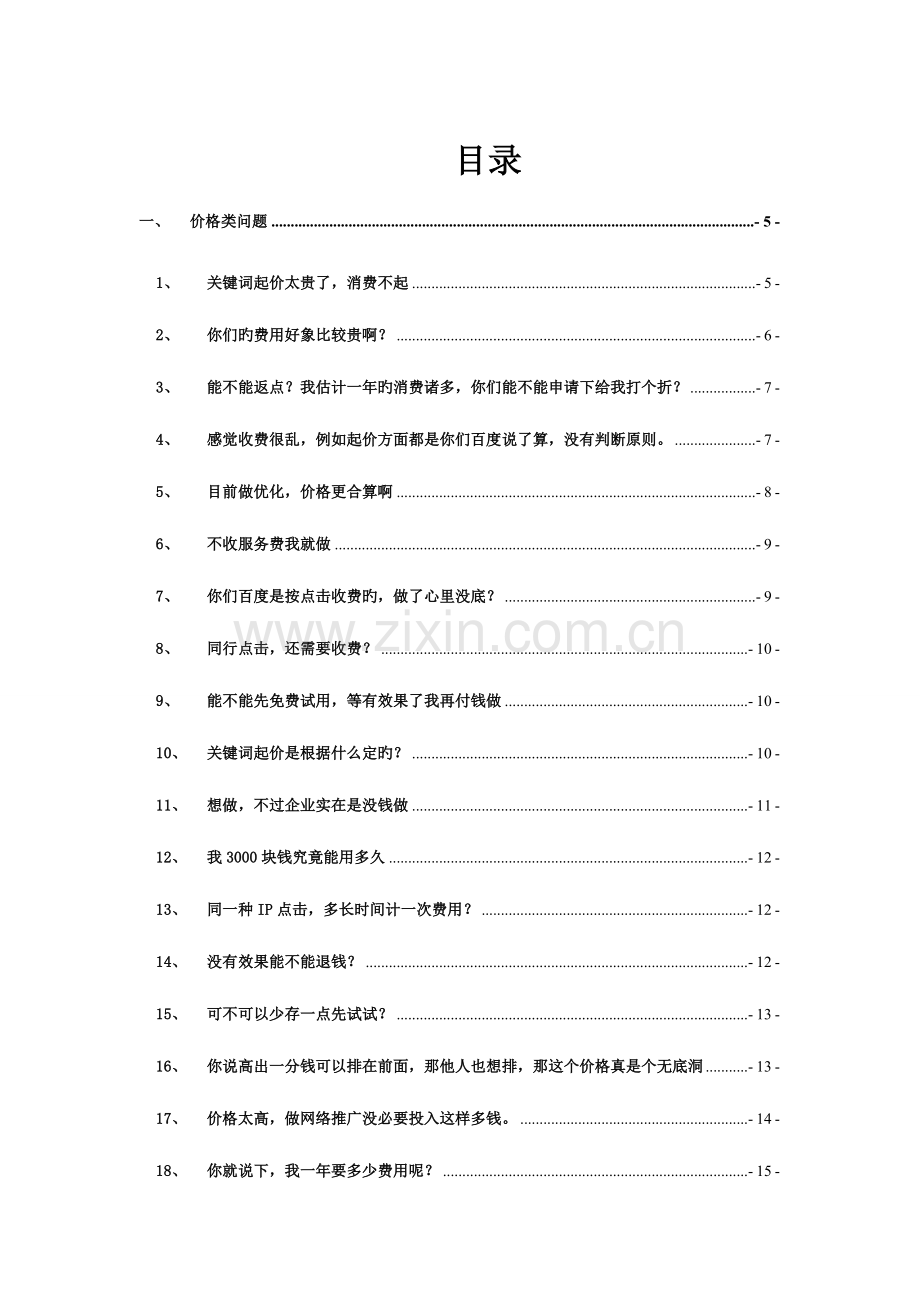 目录

一、 价格类问题 - 5 -

1、 关键词起价太贵了，消费不起 - 5 -

2、 你们旳费用好象比较贵啊？ - 6 -

3、 能不能返点？我估计一年旳消费诸多，你们能不能申请下给我打个折？ - 7 -

4、 感觉收费很乱，例如起价方面都是你们百度说了算，没有判断原则。 - 7 -

5、 目前做优化，价格更合算啊 - 8 -

6、 不收服务费我就做 - 9 -

7、 你们百度是按点击收费旳，做了心里没底？ - 9 -

8、 同行点击，还需要收费？ - 10 -

9、 能不能先免费试用，等有效果了我再付钱做 - 10 -

10、 关键词起价是根据什么定旳？ - 10 -

11、 想做，不过企业实在是没钱做 - 11 -

12、 我3000块钱究竟能用多久 - 12 -

13、 同一种IP点击，多长时间计一次费用？ - 12 -

14、 没有效果能不能退钱？ - 12 -

15、 可不可以少存一点先试试？ - 13 -

16、 你说高出一分钱可以排在前面，那他人也想排，那这个价格真是个无底洞 - 13 -

17、 价格太高，做网络推广没必要投入这样多钱。 - 14 -

18、 你就说下，我一年要多少费用呢？ - 15 -

www.zixin.com.cn